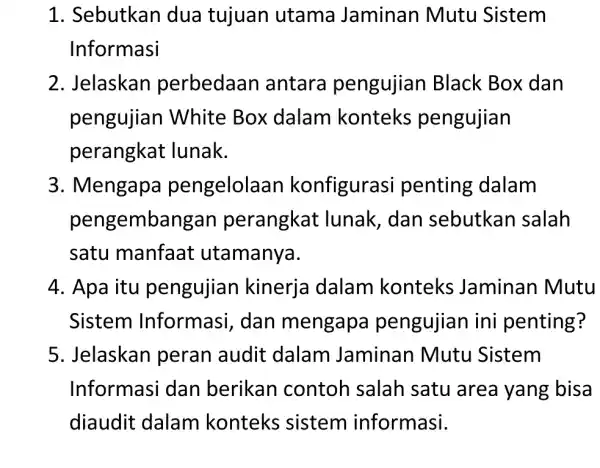 1. Sebutkan dua tujuan utama Jaminan Mutu Sistem Informasi
2. Jelaskan perbedaan antara pengujian Black Box dan pengujian White Box dalam konteks pengujian perangkat lunak.
3. Mengapa pengelolaan konfigurasi penting dalam pengembangan perangkat lunak, dan sebutkan salah satu manfaat utamanya.
4. Apa itu pengujian kinerja dalam konteks Jaminan Mutu Sistem Informasi, dan mengapa pengujian ini penting?
5. Jelaskan peran audit dalam Jaminan Mutu Sistem Informasi dan berikan contoh salah satu area yang bisa diaudit dalam konteks sistem informasi.